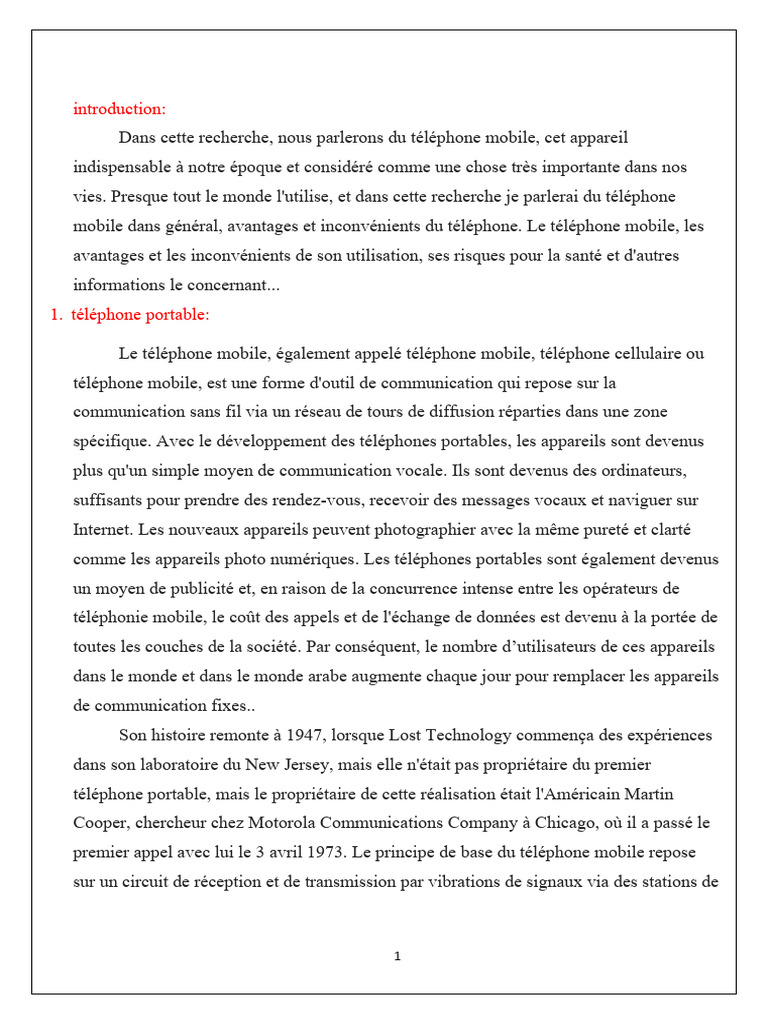 introduction:

Dans cette recherche, nous parlerons du téléphone mobile, cet appareil indispensable à notre époque et considéré comme une chose très importante dans nos vies. Presque tout le monde l'utilise, et dans cette recherche je parlerai du téléphone mobile dans général, avantages et inconvénients du téléphone. Le téléphone mobile, les avantages et les inconvénients de son utilisation, ses risques pour la santé et d'autres informations le concernant...

1. téléphone portable:

Le téléphone mobile, également appelé téléphone mobile, téléphone cellulaire ou téléphone mobile, est une forme d'outil de communication qui repose sur la communication sans fil via un réseau de tours de diffusion réparties dans une zone spécifique. Avec le développement des téléphones portables, les appareils sont devenus plus qu'un simple moyen de communication vocale. Ils sont devenus des ordinateurs, suffisants pour prendre des rendez-vous, recevoir des messages vocaux et naviguer sur Internet. Les nouveaux appareils peuvent photographier avec la même pureté et clarté comme les appareils photo numériques. Les téléphones portables sont également devenus un moyen de publicité et, en raison de la concurrence intense entre les opérateurs de téléphonie mobile, le coût des appels et de l'échange de données est devenu à la portée de toutes les couches de la société. Par conséquent, le nombre d'utilisateurs de ces appareils dans le monde et dans le monde arabe augmente chaque jour pour remplacer les appareils de communication fixes..

Son histoire remonte à 1947, lorsque Lost Technology commença des expériences dans son laboratoire du New Jersey, mais elle n'était pas propriétaire du premier téléphone portable, mais le propriétaire de cette réalisation était l'Américain Martin Cooper, chercheur chez Motorola Communications Company à Chicago, où il a passé le premier appel avec lui le 3 avril 1973. Le principe de base du téléphone mobile repose sur un circuit de réception et de transmission par vibrations de signaux via des stations de

1